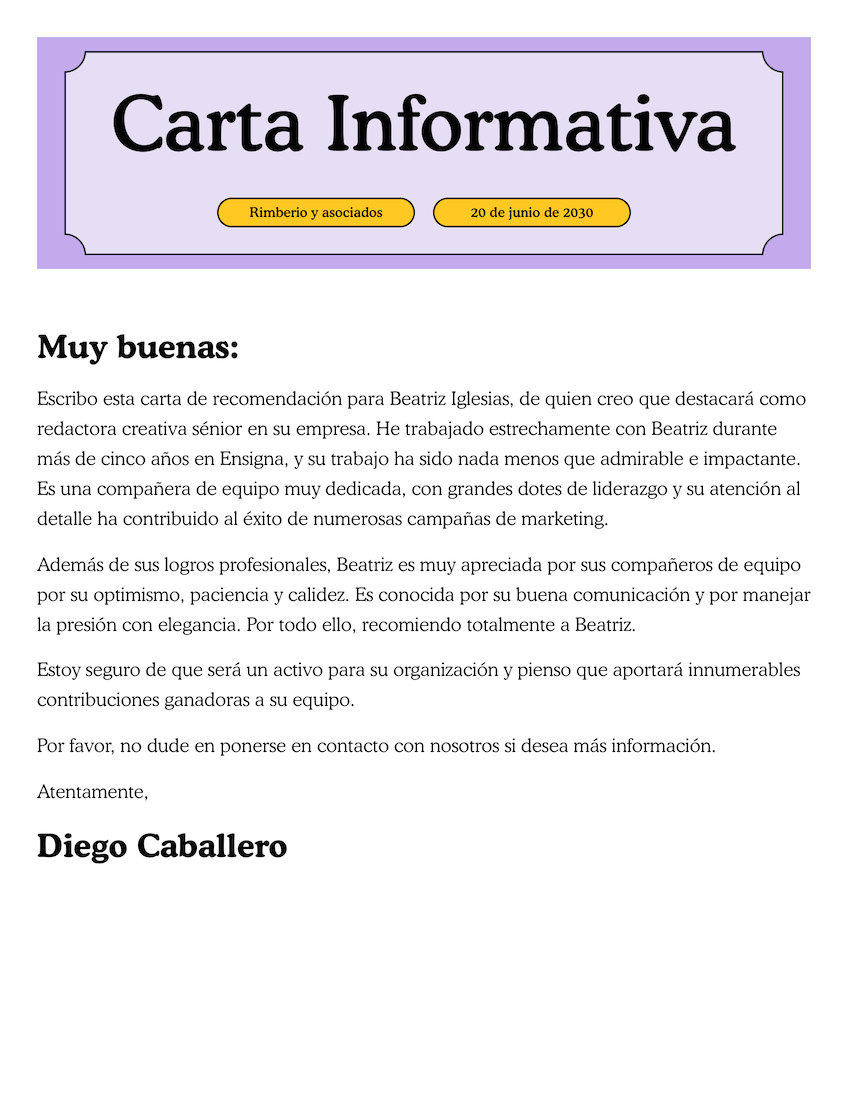 Carta Informativa

Rimberio y asociados

20 de junio de 2030

Muy buenas:

Escribo esta carta de recomendación para Beatriz Iglesias, de quien creo que destacará como redactora creativa sénior en su empresa. He trabajado estrechamente con Beatriz durante más de cinco años en Ensigna, y su trabajo ha sido nada menos que admirable e impactante. Es una compañera de equipo muy dedicada, con grandes dotes de liderazgo y su atención al detalle ha contribuido al éxito de numerosas campañas de marketing.

Además de sus logros profesionales, Beatriz es muy apreciada por sus compañeros de equipo por su optimismo, paciencia y calidez. Es conocida por su buena comunicación y por manejar la presión con elegancia. Por todo ello, recomiendo totalmente a Beatriz.

Estoy seguro de que será un activo para su organización y pienso que aportará innumerables contribuciones ganadoras a su equipo.

Por favor, no dude en ponerse en contacto con nosotros si desea más información.

Atentamente,

Diego Caballero